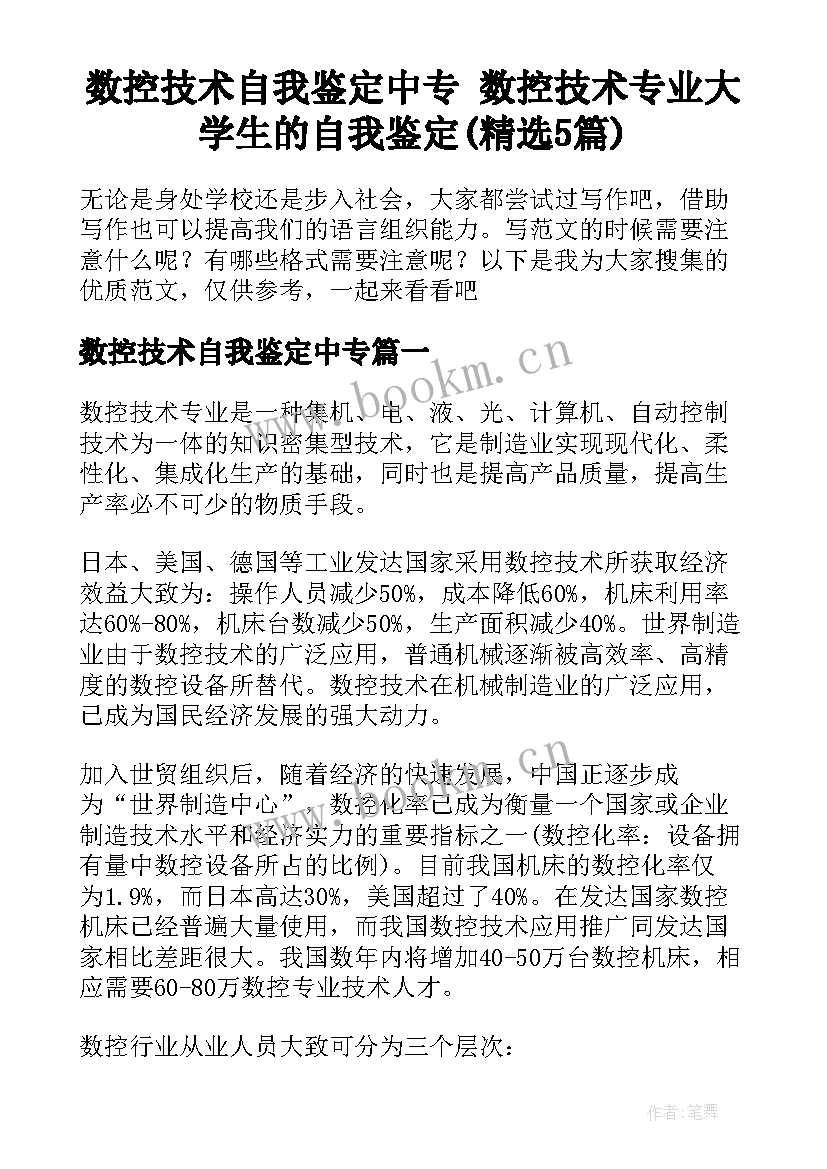 数控技术自我鉴定中专 数控技术专业大学生的自我鉴定(精选5篇)

无论是身处学校还是步入社会，大家都尝试过写作吧，借助写作也可以提高我们的语言组织能力。写范文的时候需要注意什么呢？有哪些格式需要注意呢？以下是我为大家搜集的优质范文，仅供参考，一起来看看吧

数控技术自我鉴定中专篇一

www.bookm.cn

数控技术专业是一种集机、电、液、光、计算机、自动控制技术为一体的知识密集型技术，它是制造业实现现代化、柔性化、集成化生产的基础，同时也是提高产品质量，提高生产率必不可少的物质手段。

日本、美国、德国等工业发达国家采用数控技术所获取经济效益大致为：操作人员减少50%，成本降低60%，机床利用率达60%-80%，机床台数减少50%，生产面积减少40%。世界制造业由于数控技术的广泛应用，普通机械逐渐被高效率、高精度的数控设备所替代。数控技术在机械制造业的广泛应用，已成为国民经济发展的强大动力。

加入世贸组织后，随着经济的快速发展，中国正逐步成为“世界制造中心”，数控化率已成为衡量一个国家或企业制造技术水平和经济实力的重要指标之一(数控化率：设备拥有量中数控设备所占的比例)。目前我国机床的数控化率仅为1.9%，而日本高达30%，美国超过了40%。在发达国家数控机床已经普遍大量使用，而我国数控技术应用推广同发达国家相比差距很大。我国数年内将增加40-50万台数控机床，相应需要60-80万数控专业技术人才。

数控行业从业人员大致可分为三个层次：

作者：笔舞